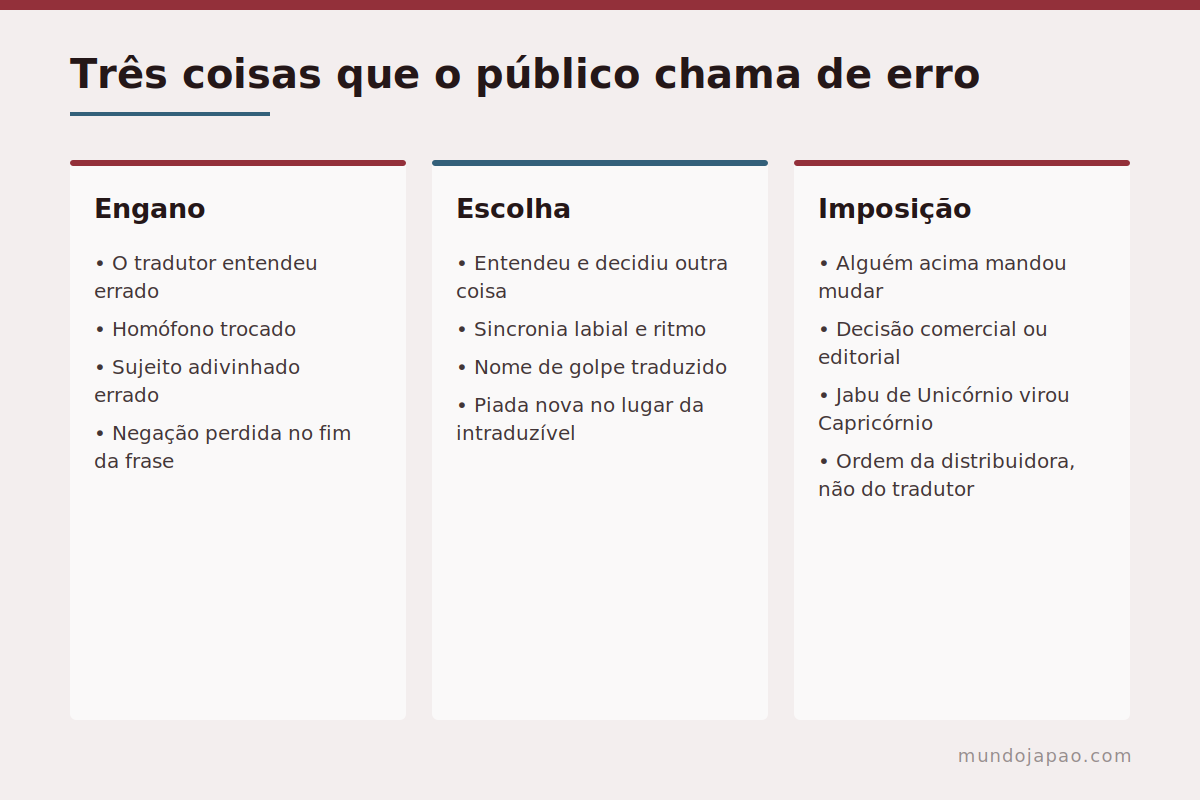 Três coisas que o público chama de erro

Engano

• O tradutor entendeu errado

• Homófono trocado

• Sujeito adivinhado errado

• Negação perdida no fim da frase

Escolha

• Entendeu e decidiu outra coisa

• Sincronia labial e ritmo

• Nome de golpe traduzido

• Piada nova no lugar da intraduzível

Imposição

• Alguém acima mandou mudar

• Decisão comercial ou editorial

• Jabu de Unicórnio virou Capricórnio

• Ordem da distribuidora, não do tradutor

mundojapao.com